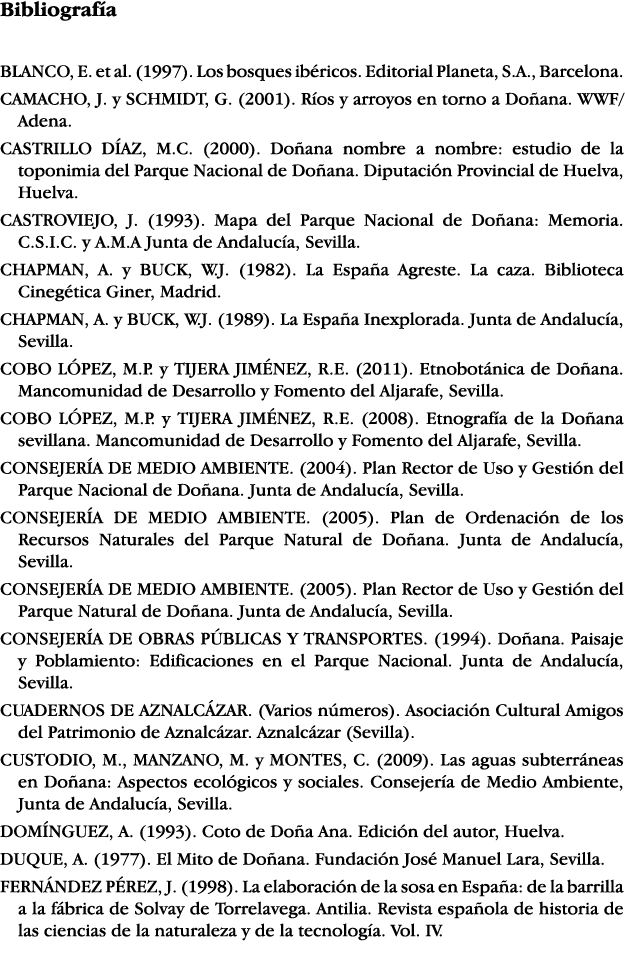 Bibliografía

BLANCO, E. et al. (1997). Los bosques ibéricos. Editorial Planeta, S.A., Barcelona.

CAMACHO, J. y SCHMIDT, G. (2001). Ríos y arroyos en torno a Doñana. WWF/Adena.

CASTRILLO DÍAZ, M.C. (2000). Doñana nombre a nombre: estudio de la toponimia del Parque Nacional de Doñana. Diputación Provincial de Huelva, Huelva.

CASTROVIEJO, J. (1993). Mapa del Parque Nacional de Doñana: Memoria. C.S.I.C. y A.M.A Junta de Andalucía, Sevilla.

CHAPMAN, A. y BUCK, W.J. (1982). La España Agreste. La caza. Biblioteca Cinegética Giner, Madrid.

CHAPMAN, A. y BUCK, W.J. (1989). La España Inexplorada. Junta de Andalucía, Sevilla.

COBO LÓPEZ, M.P. y TIJERA JIMÉNEZ, R.E. (2011). Etnobotánica de Doñana. Mancomunidad de Desarrollo y Fomento del Aljarafe, Sevilla.

COBO LÓPEZ, M.P. y TIJERA JIMÉNEZ, R.E. (2008). Etnografía de la Doñana sevillana. Mancomunidad de Desarrollo y Fomento del Aljarafe, Sevilla.

CONSEJERÍA DE MEDIO AMBIENTE. (2004). Plan Rector de Uso y Gestión del Parque Nacional de Doñana. Junta de Andalucía, Sevilla.

CONSEJERÍA DE MEDIO AMBIENTE. (2005). Plan de Ordenación de los Recursos Naturales del Parque Natural de Doñana. Junta de Andalucía, Sevilla.

CONSEJERÍA DE MEDIO AMBIENTE. (2005). Plan Rector de Uso y Gestión del Parque Natural de Doñana. Junta de Andalucía, Sevilla.

CONSEJERÍA DE OBRAS PÚBLICAS Y TRANSPORTES. (1994). Doñana. Paisaje y Poblamiento: Edificaciones en el Parque Nacional. Junta de Andalucía, Sevilla.

CUADERNOS DE AZNALCÁZAR. (Varios números). Asociación Cultural Amigos del Patrimonio de Aznalcázar. Aznalcázar (Sevilla).

CUSTODIO, M., MANZANO, M. y MONTES, C. (2009). Las aguas subterráneas en Doñana: Aspectos ecológicos y sociales. Consejería de Medio Ambiente, Junta de Andalucía, Sevilla.

DOMÍNGUEZ, A. (1993). Coto de Doña Ana. Edición del autor, Huelva.

DUQUE, A. (1977). El Mito de Doñana. Fundación José Manuel Lara, Sevilla.

FERNÁNDEZ PÉREZ, J. (1998). La elaboración de la sosa en España: de la barrilla a la fábrica de Solvay de Torrelavega. Antilia. Revista española de historia de las ciencias de la naturaleza y de la tecnología. Vol. IV.